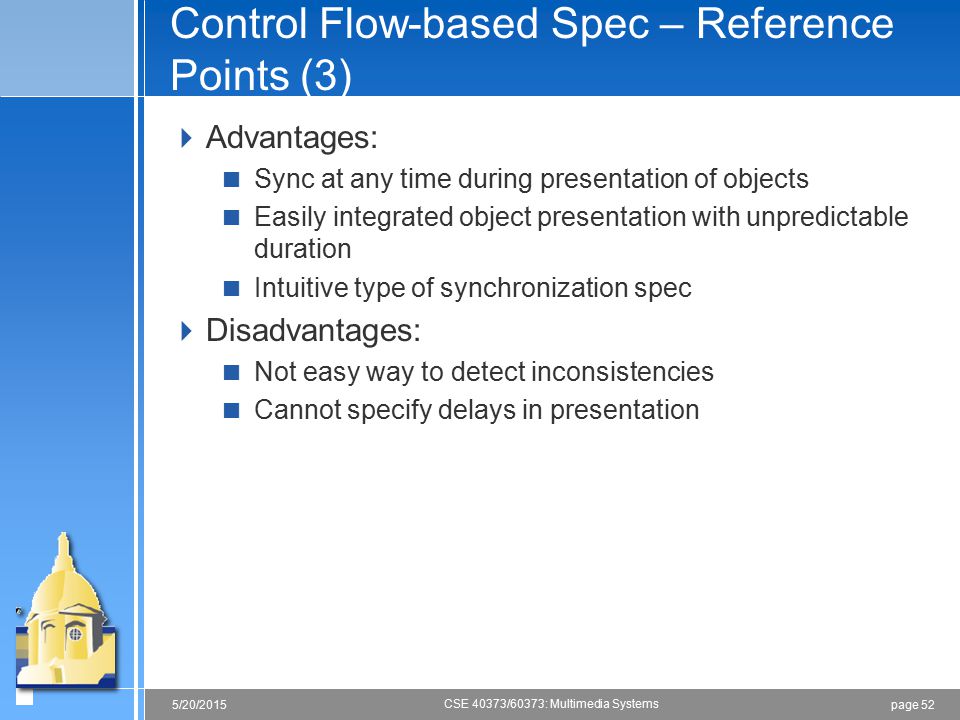 Control Flow-based Spec – Reference Points (3)

Advantages:

Sync at any time during presentation of objects

Easily integrated object presentation with unpredictable duration

Intuitive type of synchronization spec

Disadvantages:

Not easy way to detect inconsistencies

Cannot specify delays in presentation

5/20/2015

CSE 40373/60373: Multimedia Systems

page 52